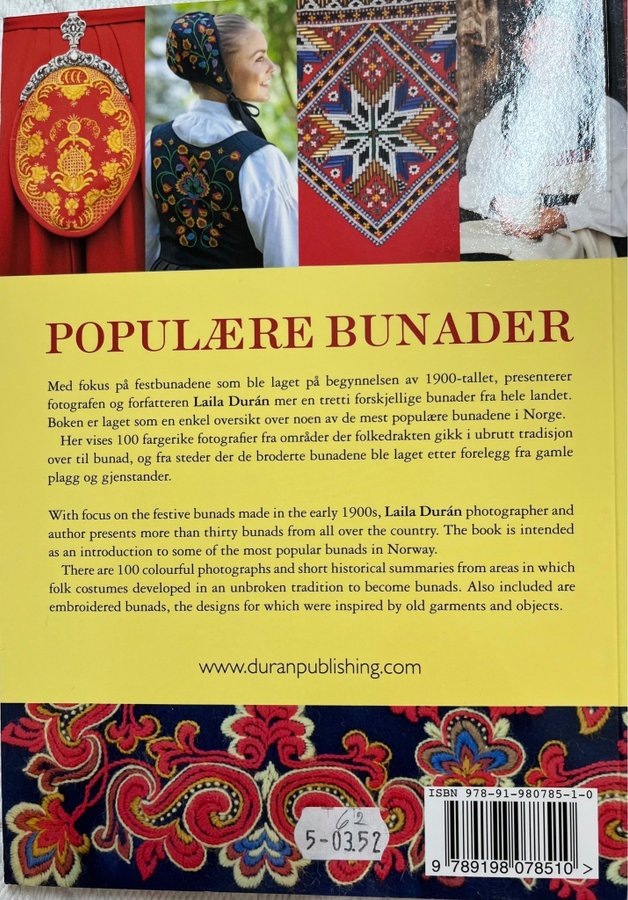 POPULÆRE BUNADER

Med fokus på festbunadene som ble laget på begynnelsen av 1900-tallet, presenterer fotografen og forfatteren Laila Durán mer en tretti forskjellige bunader fra hele landet. Boken er laget som en enkel oversikt over noen av de mest populære bunadene i Norge.

Her vises 100 fargerike fotografier fra områder der folkedrakten gikk i ubrutt tradisjon over til bunad, og fra steder der de broderte bunadene ble laget etter forelegg fra gamle plagg og gjenstander.

With focus on the festive bunads made in the early 1900s, Laila Durán photographer and author presents more than thirty bunads from all over the country. The book is intended as an introduction to some of the most popular bunads in Norway.

There are 100 colourful photographs and short historical summaries from areas in which folk costumes developed in an unbroken tradition to become bunads. Also included are embroidered bunads, the designs for which were inspired by old garments and objects.

www.duranpublishing.com

62
5-03.52

ISBN 978-91-980785-1-0
9 789198 078510 >